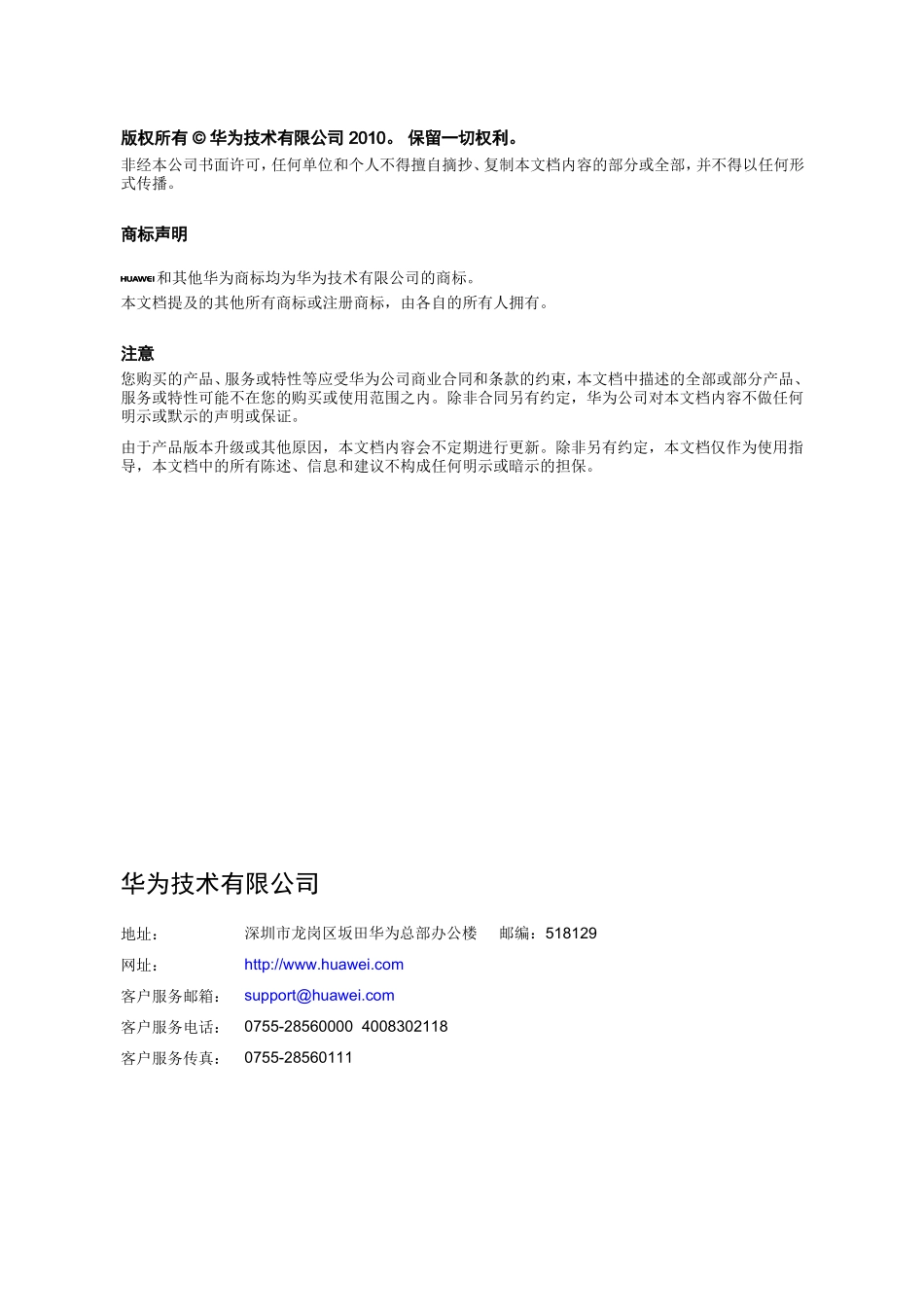 版权所有 © 华为技术有限公司 2010。 保留一切权利。

非经本公司书面许可，任何单位和个人不得擅自摘抄、复制本文档内容的部分或全部，并不得以任何形式传播。

商标声明

HUAWEI 和其他华为商标均为华为技术有限公司的商标。

本文档提及的其他所有商标或注册商标，由各自的所有人拥有。

注意

您购买的产品、服务或特性等应受华为公司商业合同和条款的约束，本文档中描述的全部或部分产品、服务或特性可能不在您的购买或使用范围之内。除非合同另有约定，华为公司对本文档内容不做任何明示或默示的声明或保证。

由于产品版本升级或其他原因，本文档内容会不定期进行更新。除非另有约定，本文档仅作为使用指导，本文档中的所有陈述、信息和建议不构成任何明示或暗示的担保。

华为技术有限公司

地址： 深圳市龙岗区坂田华为总部办公楼 邮编：518129

网址： http://www.huawei.com

客户服务邮箱： support@huawei.com

客户服务电话： 0755-28560000 4008302118

客户服务传真： 0755-28560111